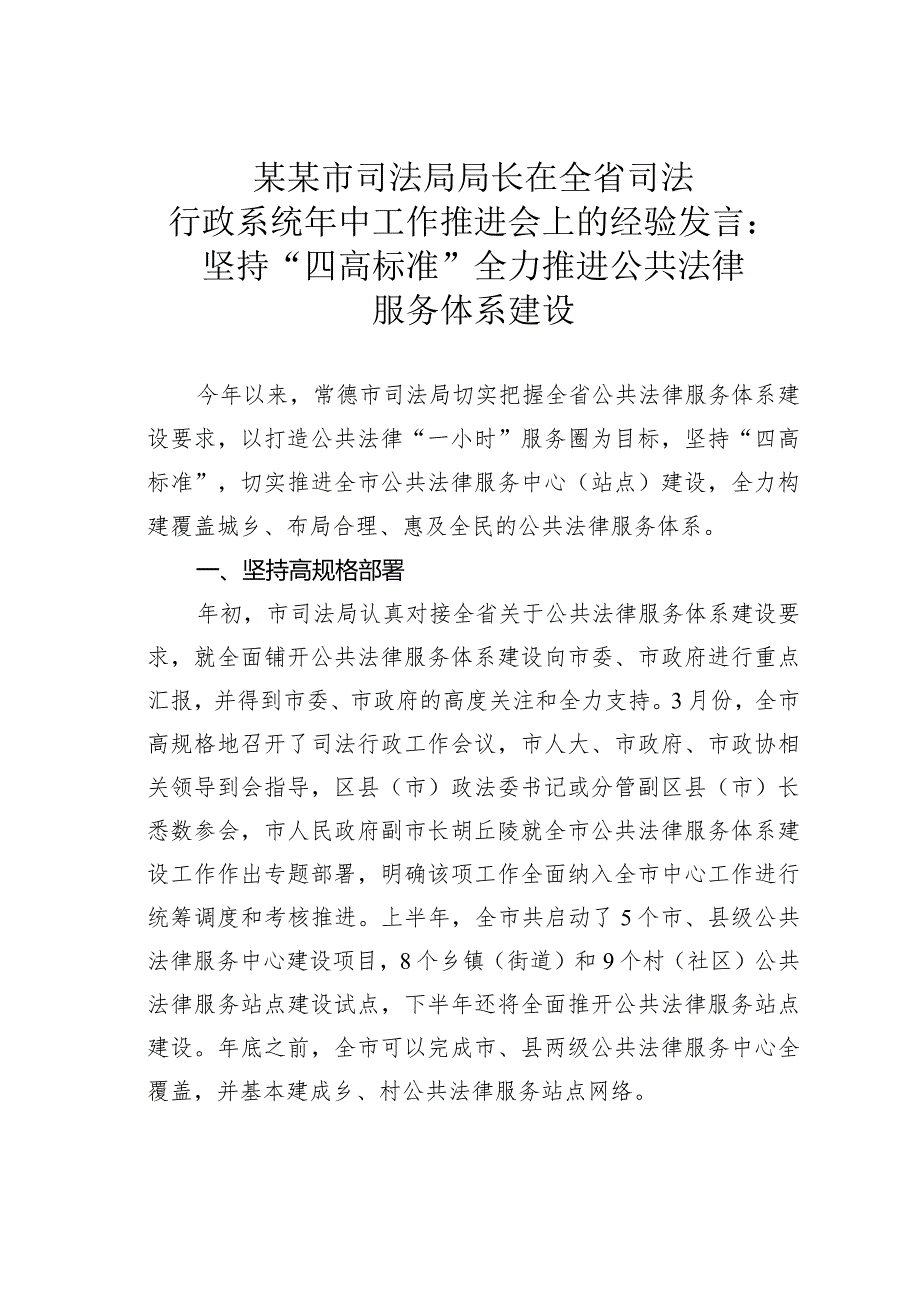 某某市司法局局长在全省司法行政系统年中工作推进会上的经验发言：坚持“四高标准”全力推进公共法律服务体系建设

今年以来，常德市司法局切实把握全省公共法律服务体系建设要求，以打造公共法律“一小时”服务圈为目标，坚持“四高标准”，切实推进全市公共法律服务中心（站点）建设，全力构建覆盖城乡、布局合理、惠及全民的公共法律服务体系。

一、坚持高规格部署

年初，市司法局认真对接全省关于公共法律服务体系建设要求，就全面铺开公共法律服务体系建设向市委、市政府进行重点汇报，并得到市委、市政府的高度关注和全力支持。3月份，全市高规格地召开了司法行政工作会议，市人大、市政府、市政协相关领导到会指导，区县（市）政法委书记或分管副区县（市）长悉数参会，市人民政府副市长胡丘陵就全市公共法律服务体系建设工作作出专题部署，明确该项工作全面纳入全市中心工作进行统筹调度和考核推进。上半年，全市共启动了5个市、县级公共法律服务中心建设项目，8个乡镇（街道）和9个村（社区）公共法律服务站点建设试点，下半年还将全面推开公共法律服务站点建设。年底之前，全市可以完成市、县两级公共法律服务中心全覆盖，并基本建成乡、村公共法律服务站点网络。